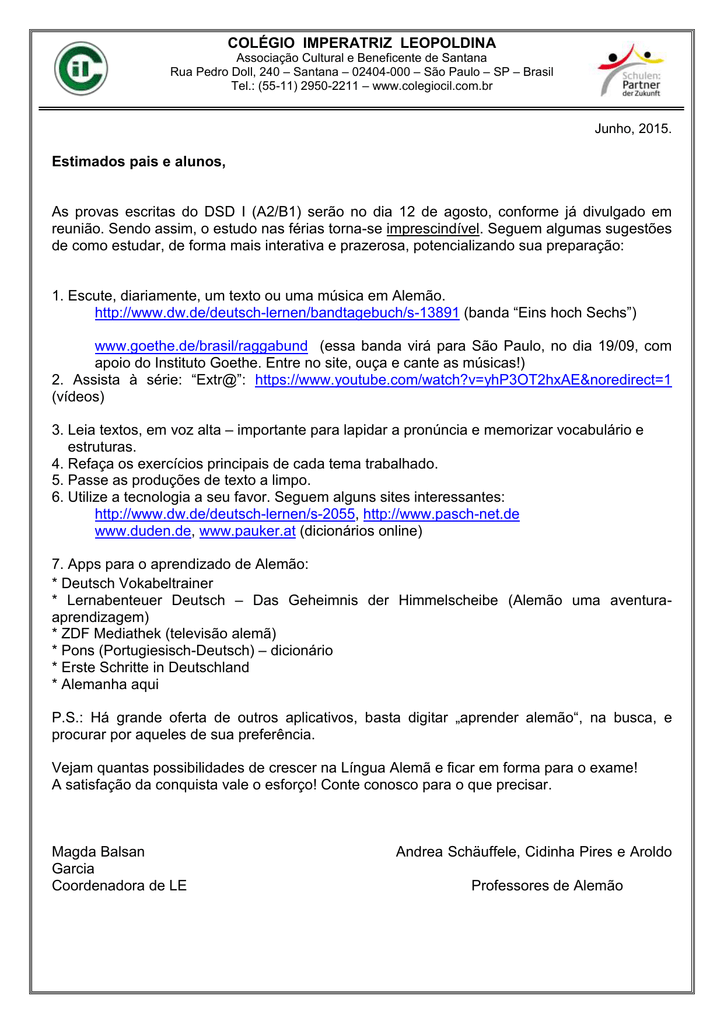 COLÉGIO IMPERATRIZ LEOPOLDINA
Associação Cultural e Beneficente de Santana
Rua Pedro Doll, 240 – Santana – 02404-000 – São Paulo – SP – Brasil
Tel.: (55-11) 2950-2211 – www.colegiocil.com.br

Schulen: Partner der Zukunft

Junho, 2015.

Estimados pais e alunos,

As provas escritas do DSD I (A2/B1) serão no dia 12 de agosto, conforme já divulgado em reunião. Sendo assim, o estudo nas férias torna-se imprescindível. Seguem algumas sugestões de como estudar, de forma mais interativa e prazerosa, potencializando sua preparação:

1. Escute, diariamente, um texto ou uma música em Alemão.
http://www.dw.de/deutsch-lernen/bandtagebuch/s-13891 (banda “Eins hoch Sechs”)

www.goethe.de/brasil/raggabund (essa banda virá para São Paulo, no dia 19/09, com apoio do Instituto Goethe. Entre no site, ouça e cante as músicas!)
2. Assista à série: “Extr@”: https://www.youtube.com/watch?v=yhP3OT2hxAE&noredirect=1 (vídeos)

3. Leia textos, em voz alta – importante para lapidar a pronúncia e memorizar vocabulário e estruturas.
4. Refaça os exercícios principais de cada tema trabalhado.
5. Passe as produções de texto a limpo.
6. Utilize a tecnologia a seu favor. Seguem alguns sites interessantes:
http://www.dw.de/deutsch-lernen/s-2055, http://www.pasch-net.de
www.duden.de, www.pauker.at (dicionários online)

7. Apps para o aprendizado de Alemão:
* Deutsch Vokabeltrainer
* Lernabenteuer Deutsch – Das Geheimnis der Himmelscheibe (Alemão uma aventura-aprendizagem)
* ZDF Mediathek (televisão alemã)
* Pons (Portugiesisch-Deutsch) – dicionário
* Erste Schritte in Deutschland
* Alemanha aqui

P.S.: Há grande oferta de outros aplicativos, basta digitar „aprender alemão“, na busca, e procurar por aqueles de sua preferência.

Vejam quantas possibilidades de crescer na Língua Alemã e ficar em forma para o exame!
A satisfação da conquista vale o esforço! Conte conosco para o que precisar.

Magda Balsan Garcia
Coordenadora de LE

Andrea Schäuffele, Cidinha Pires e Aroldo
Professores de Alemão